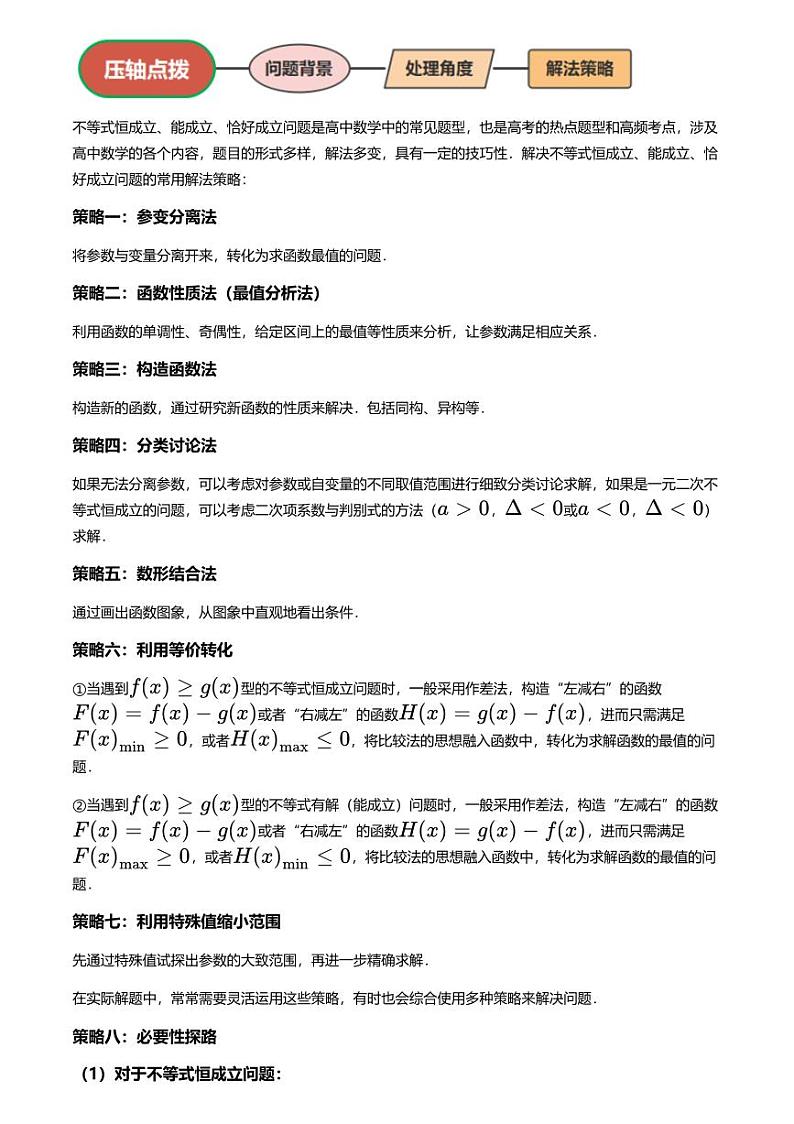 压轴点拨 问题背景 处理角度 解法策略

不等式恒成立、能成立、恰好成立问题是高中数学中的常见题型，也是高考的热点题型和高频考点，涉及高中数学的各个内容，题目的形式多样，解法多变，具有一定的技巧性．解决不等式恒成立、能成立、恰好成立问题的常用解法策略：

策略一：参变分离法

将参数与变量分离开来，转化为求函数最值的问题．

策略二：函数性质法（最值分析法）

利用函数的单调性、奇偶性，给定区间上的最值等性质来分析，让参数满足相应关系．

策略三：构造函数法

构造新的函数，通过研究新函数的性质来解决．包括同构、异构等．

策略四：分类讨论法

如果无法分离参数，可以考虑对参数或自变量的不同取值范围进行细致分类讨论求解，如果是一元二次不等式恒成立的问题，可以考虑二次项系数与判别式的方法（$a>0$，$\Delta<0$或$a<0$，$\Delta<0$）求解．

策略五：数形结合法

通过画出函数图象，从图象中直观地看出条件．

策略六：利用等价转化

①当遇到$f(x)\geq g(x)$型的不等式恒成立问题时，一般采用作差法，构造“左减右”的函数$F(x)=f(x)-g(x)$或者“右减左”的函数$H(x)=g(x)-f(x)$，进而只需满足$F(x)_{\min}\geq 0$，或者$H(x)_{\max}\leq 0$，将比较法的思想融入函数中，转化为求解函数的最值的问题．

②当遇到$f(x)\geq g(x)$型的不等式有解（能成立）问题时，一般采用作差法，构造“左减右”的函数$F(x)=f(x)-g(x)$或者“右减左”的函数$H(x)=g(x)-f(x)$，进而只需满足$F(x)_{\max}\geq 0$，或者$H(x)_{\min}\leq 0$，将比较法的思想融入函数中，转化为求解函数的最值的问题．

策略七：利用特殊值缩小范围

先通过特殊值试探出参数的大致范围，再进一步精确求解．

在实际解题中，常常需要灵活运用这些策略，有时也会综合使用多种策略来解决问题．

策略八：必要性探路

（1）对于不等式恒成立问题：